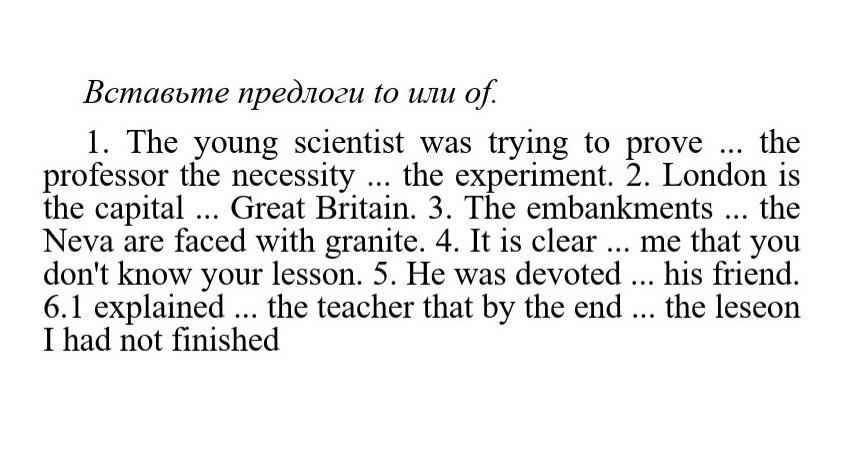 Вставьте предлоги to или of.

1. The young scientist was trying to prove ... the professor the necessity ... the experiment. 2. London is the capital ... Great Britain. 3. The embankments ... the Neva are faced with granite. 4. It is clear ... me that you don't know your lesson. 5. He was devoted ... his friend. 6.1 explained ... the teacher that by the end ... the leseon I had not finished